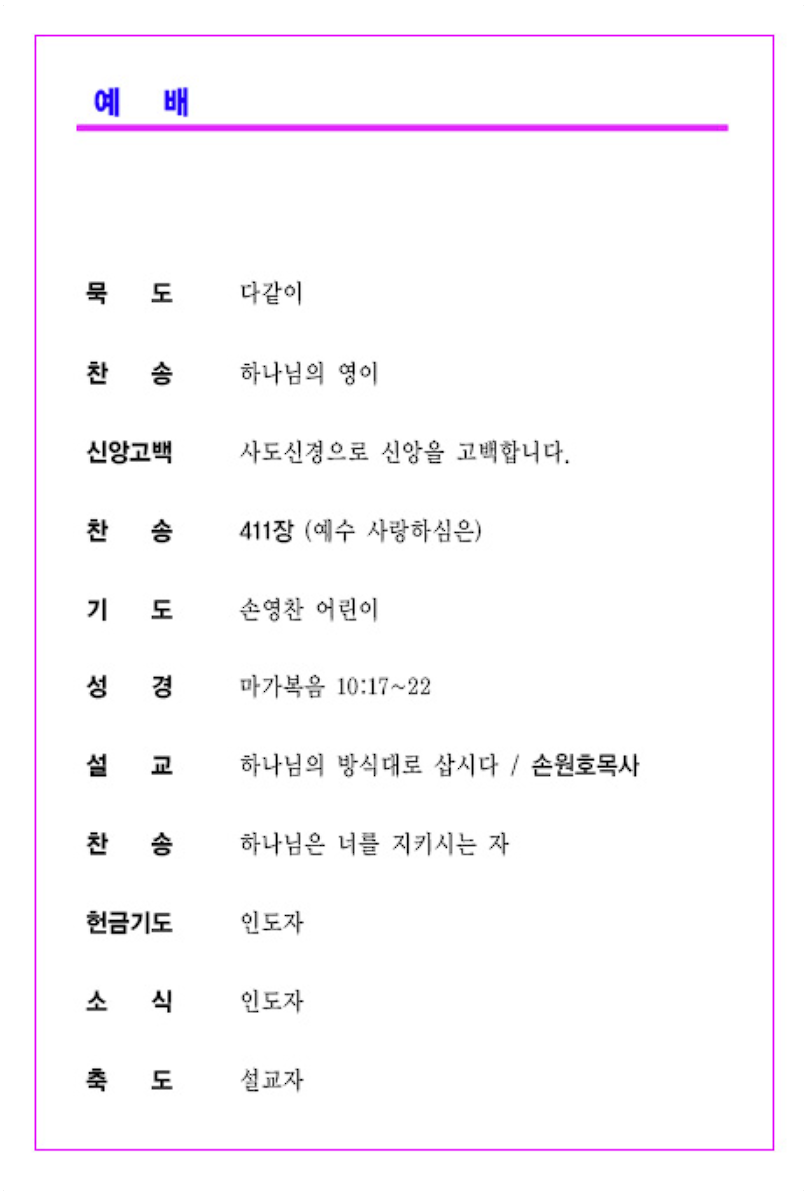 예 배

묵 도 다같이

찬 송 하나님의 영이

신앙고백 사도신경으로 신앙을 고백합니다.

찬 송 411장 (예수 사랑하심은)

기 도 손영찬 어린이

성 경 마가복음 10:17~22

설 교 하나님의 방식대로 삽시다 / 손원호목사

찬 송 하나님은 너를 지키시는 자

헌금기도 인도자

소 식 인도자

축 도 설교자